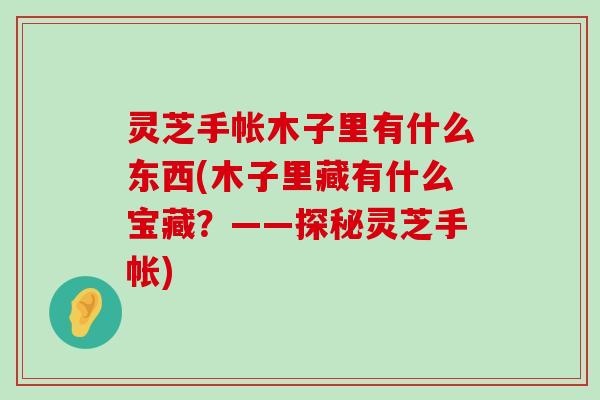 灵芝手帐木子里有什么东西(木子里藏有什么宝藏？——探秘灵芝手帐)